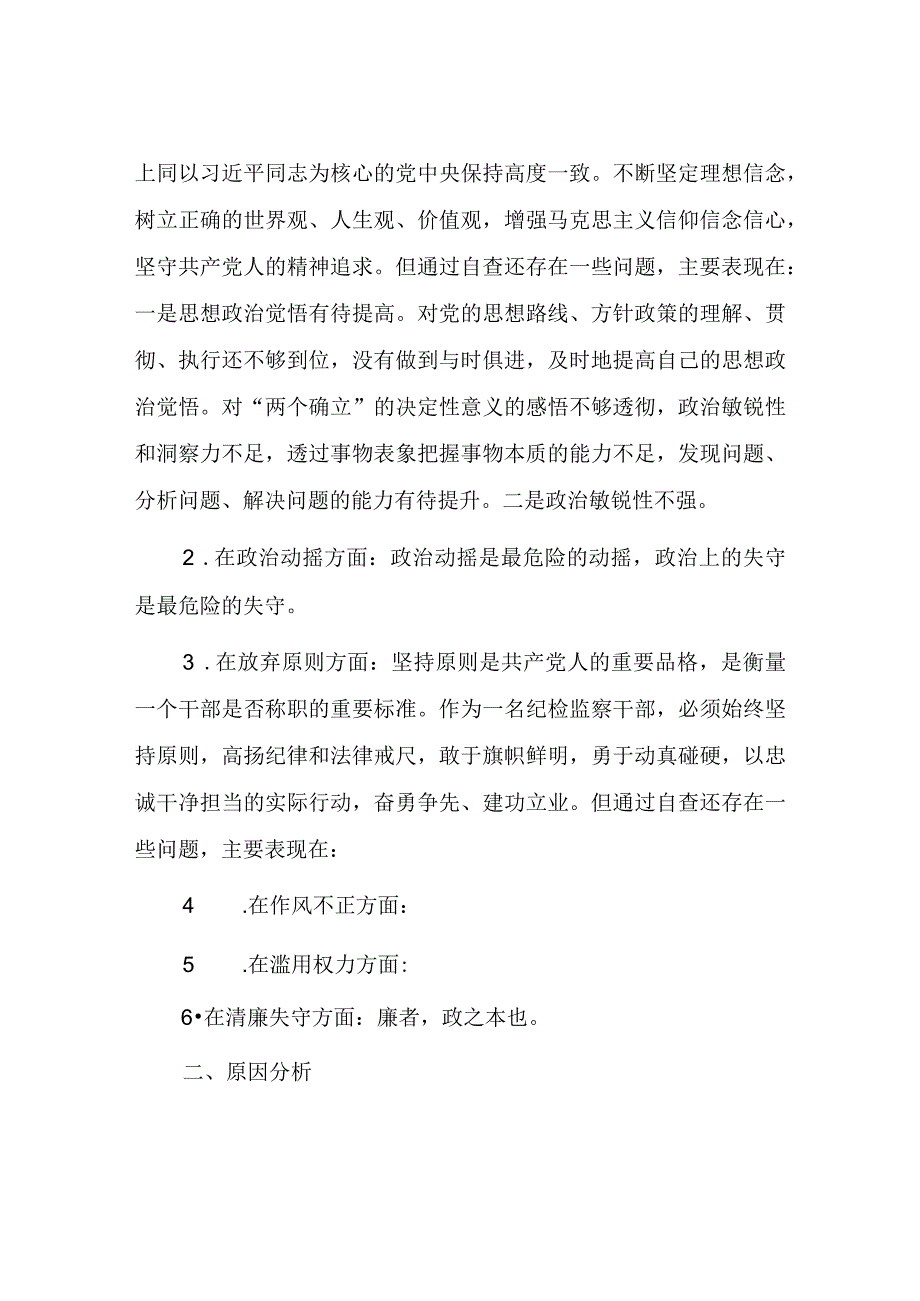 上同以习近平同志为核心的党中央保持高度一致。不断坚定理想信念，树立正确的世界观、人生观、价值观，增强马克思主义信仰信念信心，坚守共产党人的精神追求。但通过自查还存在一些问题，主要表现在：一是思想政治觉悟有待提高。对党的思想路线、方针政策的理解、贯彻、执行还不够到位，没有做到与时俱进，及时地提高自己的思想政治觉悟。对“两个确立”的决定性意义的感悟不够透彻，政治敏锐性和洞察力不足，透过事物表象把握事物本质的能力不足，发现问题、分析问题、解决问题的能力有待提升。二是政治敏锐性不强。

2．在政治动摇方面：政治动摇是最危险的动摇，政治上的失守是最危险的失守。

3．在放弃原则方面：坚持原则是共产党人的重要品格，是衡量一个干部是否称职的重要标准。作为一名纪检监察干部，必须始终坚持原则，高扬纪律和法律戒尺，敢于旗帜鲜明，勇于动真碰硬，以忠诚干净担当的实际行动，奋勇争先、建功立业。但通过自查还存在一些问题，主要表现在：

4　.在作风不正方面：

5　.在滥用权力方面：

6•在清廉失守方面：廉者，政之本也。

二、原因分析